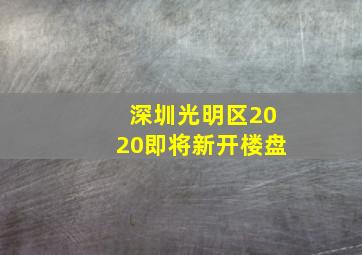 深圳光明区2020即将新开楼盘